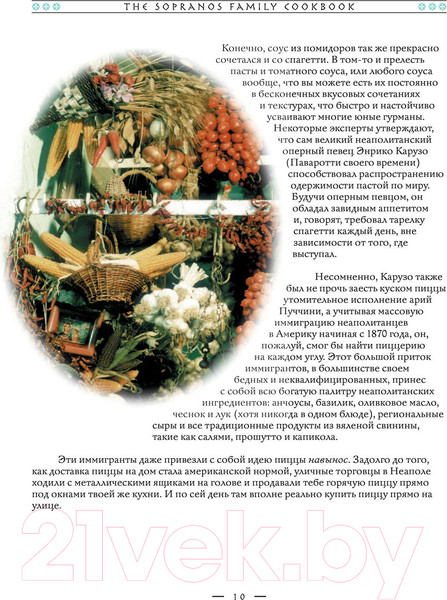 THE SOPRANOS FAMILY COOKBOOK

Конечно, соус из помидоров так же прекрасно сочетался и со спагетти. В том-то и прелесть пасты и томатного соуса, или любого соуса вообще, что вы можете есть их постоянно в бесконечных вкусовых сочетаниях и текстурах, что быстро и настойчиво усваивают многие юные гурманы. Некоторые эксперты утверждают, что сам великий неаполитанский оперный певец Энрико Карузо (Паваротти своего времени) способствовал распространению одержимости пастой по миру. Будучи оперным певцом, он обладал завидным аппетитом и, говорят, требовал тарелку спагетти каждый день, вне зависимости от того, где выступал.

Несомненно, Карузо также был не прочь заесть куском пиццы утомительное исполнение арий Пуччини, а учитывая массовую иммиграцию неаполитанцев в Америку начиная с 1870 года, он, пожалуй, смог бы найти пиццерию на каждом углу. Этот большой приток иммигрантов, в большинстве своем бедных и неквалифицированных, принес с собой всю богатую палитру неаполитанских ингредиентов: анчоусы, базилик, оливковое масло, чеснок и лук (хотя никогда в одном блюде), региональные сыры и все традиционные продукты из вяленой свинины, такие как салями, прошутто и капикола.

Эти иммигранты даже привезли с собой идею пиццы навынос. Задолго до того, как доставка пиццы на дом стала американской нормой, уличные торговцы в Неаполе ходили с металлическими ящиками на голове и продавали тебе горячую пиццу прямо под окнами твоей же кухни. И по сей день там вполне реально купить пиццу прямо на улице.

21vek.by

— 10 —